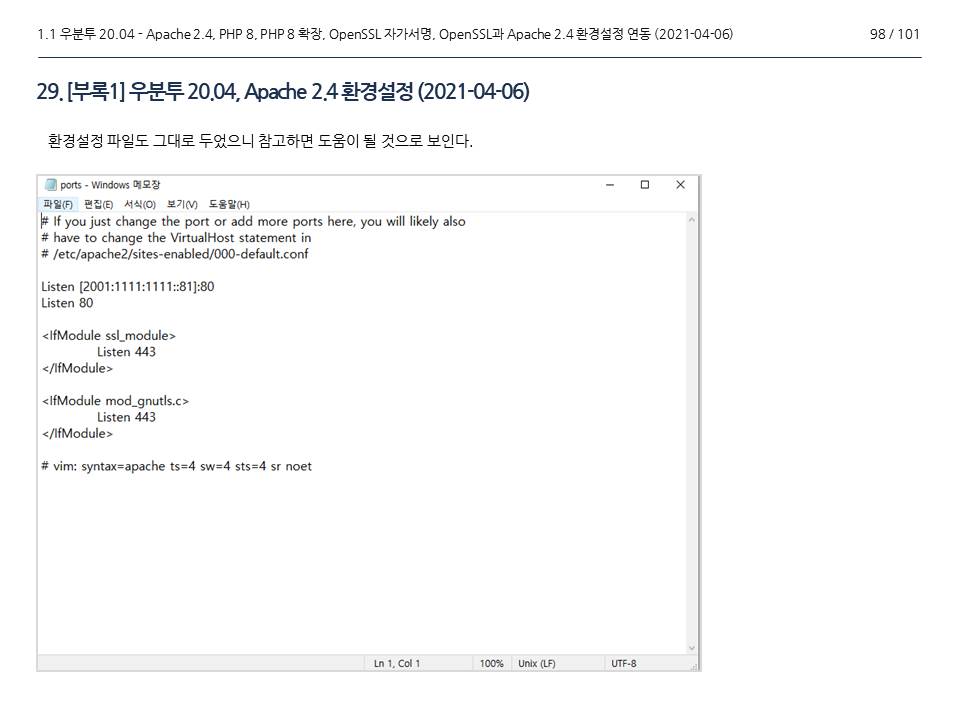 1.1 우분투 20.04 - Apache 2.4, PHP 8, PHP 8 확장, OpenSSL 자가서명, OpenSSL과 Apache 2.4 환경설정 연동 (2021-04-06)
98 / 101

29. [부록1] 우분투 20.04, Apache 2.4 환경설정 (2021-04-06)

환경설정 파일도 그대로 두었으니 참고하면 도움이 될 것으로 보인다.

ports - Windows 메모장
파일(F) 편집(E) 서식(O) 보기(V) 도움말(H)
# If you just change the port or add more ports here, you will likely also
# have to change the VirtualHost statement in
# /etc/apache2/sites-enabled/000-default.conf

Listen [2001:1111:1111::81]:80
Listen 80

<IfModule ssl_module>
Listen 443
</IfModule>

<IfModule mod_gnutls.c>
Listen 443
</IfModule>

# vim: syntax=apache ts=4 sw=4 sts=4 sr noet

Ln 1, Col 1 100% Unix (LF) UTF-8